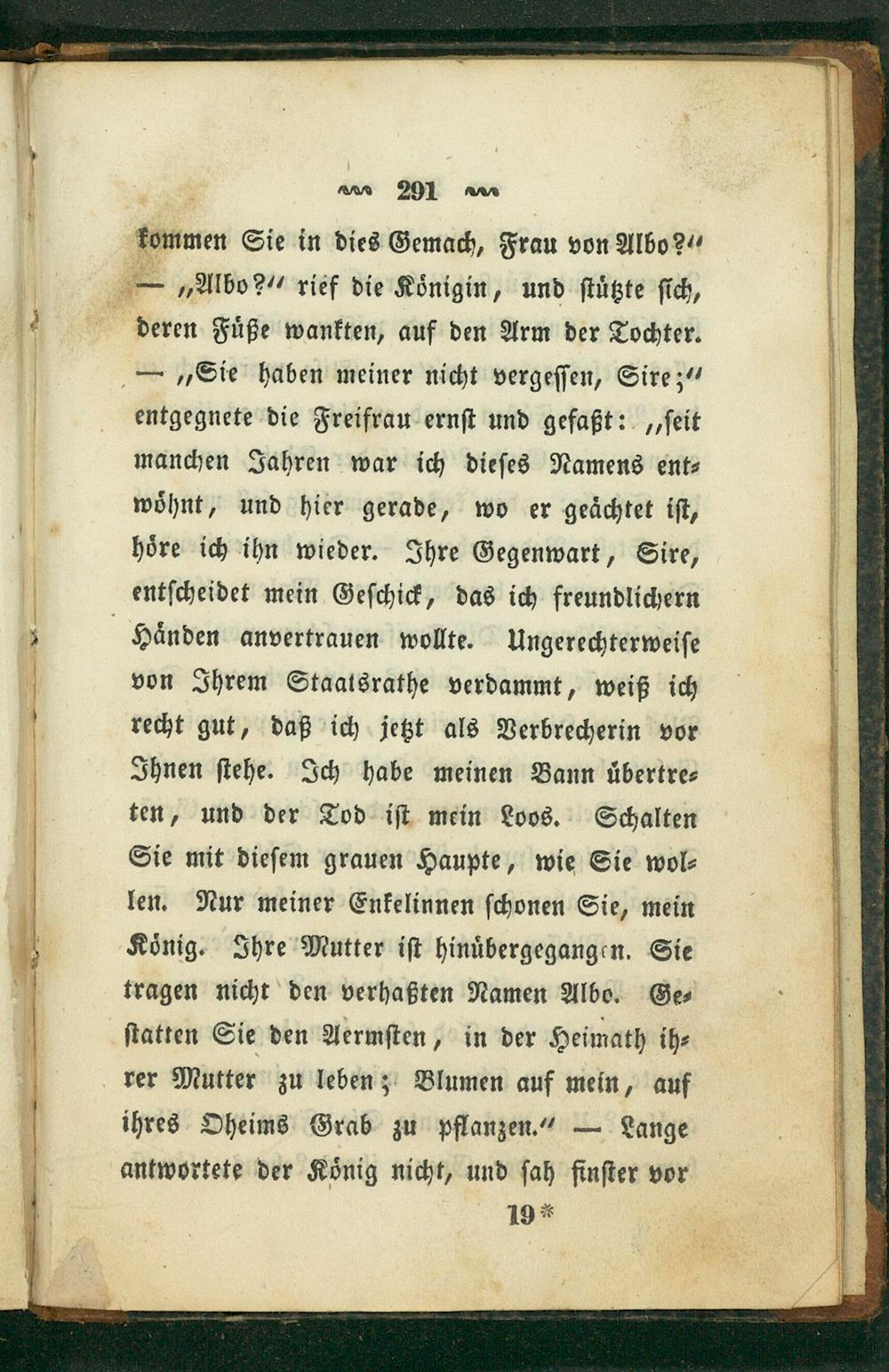 291

kommen Sie in dies Gemach, Frau von Albo?" — „Albo?" rief die Königin, und stützte sich, deren Füße wankten, auf den Arm der Tochter. — „Sie haben meiner nicht vergessen, Sire;" entgegnete die Freifrau ernst und gefaßt: „seit manchen Jahren war ich dieses Namens entwöhnt, und hier gerade, wo er geächtet ist, höre ich ihn wieder. Ihre Gegenwart, Sire, entscheidet mein Geschick, das ich freundlichern Händen anvertrauen wollte. Ungerechterweise von Ihrem Staatsrathe verdammt, weiß ich recht gut, daß ich jetzt als Verbrecherin vor Ihnen stehe. Ich habe meinen Bann übertreten, und der Tod ist mein Loos. Schalten Sie mit diesem grauen Haupte, wie Sie wollen. Nur meiner Enkelinnen schonen Sie, mein König. Ihre Mutter ist hinübergegangen. Sie tragen nicht den verhaßten Namen Albo. Gestatten Sie den Aermsten, in der Heimath ihrer Mutter zu leben; Blumen auf mein, auf ihres Oheims Grab zu pflanzen." — Lange antwortete der König nicht, und sah finster vor

19*